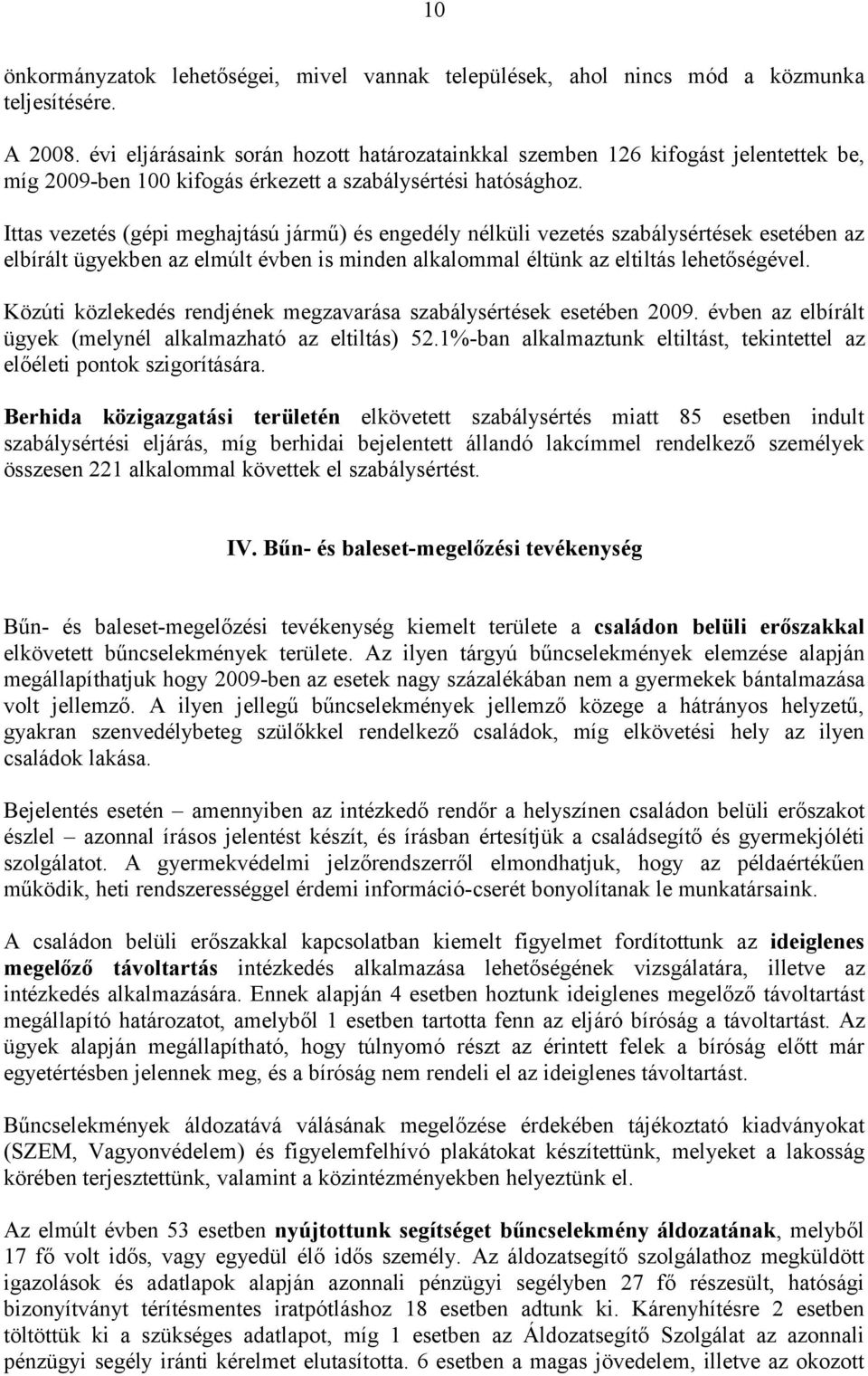 10

önkormányzatok lehetőségei, mivel vannak települések, ahol nincs mód a közmunka teljesítésére.

A 2008. évi eljárásaink során hozott határozatainkkal szemben 126 kifogást jelentettek be, míg 2009-ben 100 kifogás érkezett a szabálysértési hatósághoz.

Ittas vezetés (gépi meghajtású jármű) és engedély nélküli vezetés szabálysértések esetében az elbírált ügyekben az elmúlt évben is minden alkalommal éltünk az eltiltás lehetőségével.

Közúti közlekedés rendjének megzavarása szabálysértések esetében 2009. évben az elbírált ügyek (melynél alkalmazható az eltiltás) 52.1%-ban alkalmaztunk eltiltást, tekintettel az előéleti pontok szigorítására.

Berhida közigazgatási területén elkövetett szabálysértés miatt 85 esetben indult szabálysértési eljárás, míg berhidai bejelentett állandó lakcímmel rendelkező személyek összesen 221 alkalommal követtek el szabálysértést.

IV. Bűn- és baleset-megelőzési tevékenység

Bűn- és baleset-megelőzési tevékenység kiemelt területe a családon belüli erőszakkal elkövetett bűncselekmények területe. Az ilyen tárgyú bűncselekmények elemzése alapján megállapíthatjuk hogy 2009-ben az esetek nagy százalékában nem a gyermekek bántalmazása volt jellemző. A ilyen jellegű bűncselekmények jellemző közege a hátrányos helyzetű, gyakran szenvedélybeteg szülőkkel rendelkező családok, míg elkövetési hely az ilyen családok lakása.

Bejelentés esetén – amennyiben az intézkedő rendőr a helyszínen családon belüli erőszakot észlel – azonnal írásos jelentést készít, és írásban értesítjük a családsegítő és gyermekjóléti szolgálatot. A gyermekvédelmi jelzőrendszerről elmondhatjuk, hogy az példaértékűen működik, heti rendszerességgel érdemi információ-cserét bonyolítanak le munkatársaink.

A családon belüli erőszakkal kapcsolatban kiemelt figyelmet fordítottunk az ideiglenes megelőző távoltartás intézkedés alkalmazása lehetőségének vizsgálatára, illetve az intézkedés alkalmazására. Ennek alapján 4 esetben hoztunk ideiglenes megelőző távoltartást megállapító határozatot, amelyből 1 esetben tartotta fenn az eljáró bíróság a távoltartást. Az ügyek alapján megállapítható, hogy túlnyomó részt az érintett felek a bíróság előtt már egyetértésben jelennek meg, és a bíróság nem rendeli el az ideiglenes távoltartást.

Bűncselekmények áldozatává válásának megelőzése érdekében tájékoztató kiadványokat (SZEM, Vagyonvédelem) és figyelemfelhívó plakátokat készítettünk, melyeket a lakosság körében terjesztettünk, valamint a közintézményekben helyeztünk el.

Az elmúlt évben 53 esetben nyújtottunk segítséget bűncselekmény áldozatának, melyből 17 fő volt idős, vagy egyedül élő idős személy. Az áldozatsegítő szolgálathoz megküldött igazolások és adatlapok alapján azonnali pénzügyi segélyben 27 fő részesült, hatósági bizonyítványt térítésmentes iratpótláshoz 18 esetben adtunk ki. Kárenyhítésre 2 esetben töltöttük ki a szükséges adatlapot, míg 1 esetben az Áldozatsegítő Szolgálat az azonnali pénzügyi segély iránti kérelmet elutasította. 6 esetben a magas jövedelem, illetve az okozott